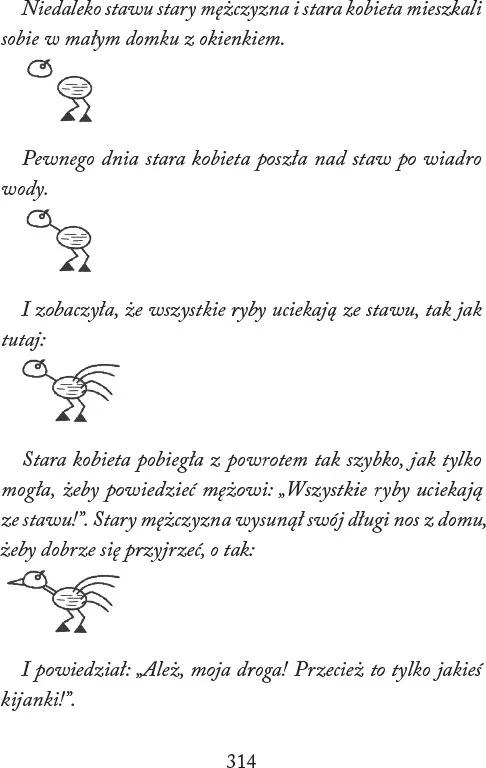 Niedaleko stawu stary mężczyzna i stara kobieta mieszkali sobie w małym domku z okienkiem.

Pewnego dnia stara kobieta poszła nad staw po wiadro wody.

I zobaczyła, że wszystkie ryby uciekają ze stawu, tak jak tutaj:

Stara kobieta pobiegła z powrotem tak szybko, jak tylko mogła, żeby powiedzieć mężowi: „Wszystkie ryby uciekają ze stawu!”. Stary mężczyzna wysunął swój długi nos z domu, żeby dobrze się przyjrzeć, o tak:

I powiedział: „Ależ, moja droga! Przecież to tylko jakieś kijanki!”.

314